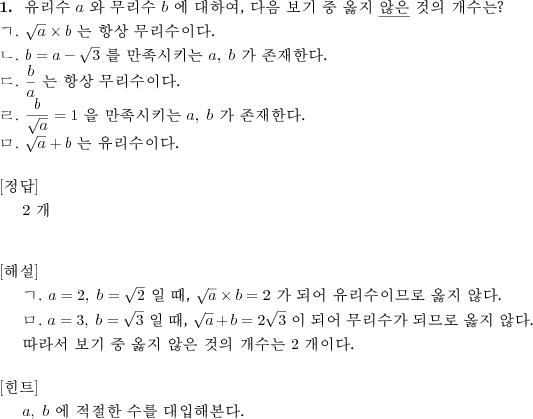 **1.** 유리수 $a$ 와 무리수 $b$ 에 대하여, 다음 보기 중 옳지 않은 것의 개수는?

ㄱ. $\sqrt{a} \times b$ 는 항상 무리수이다.

ㄴ. $b = a - \sqrt{3}$ 를 만족시키는 $a$, $b$ 가 존재한다.

ㄷ. $\frac{b}{a}$ 는 항상 무리수이다.

ㄹ. $\frac{b}{\sqrt{a}} = 1$ 을 만족시키는 $a$, $b$ 가 존재한다.

ㅁ. $\sqrt{a} + b$ 는 유리수이다.

[정답]

2 개

[해설]

ㄱ. $a = 2$, $b = \sqrt{2}$ 일 때, $\sqrt{a} \times b = 2$ 가 되어 유리수이므로 옳지 않다.

ㅁ. $a = 3$, $b = \sqrt{3}$ 일 때, $\sqrt{a} + b = 2\sqrt{3}$ 이 되어 무리수가 되므로 옳지 않다.

따라서 보기 중 옳지 않은 것의 개수는 2 개이다.

[힌트]

$a$, $b$ 에 적절한 수를 대입해본다.